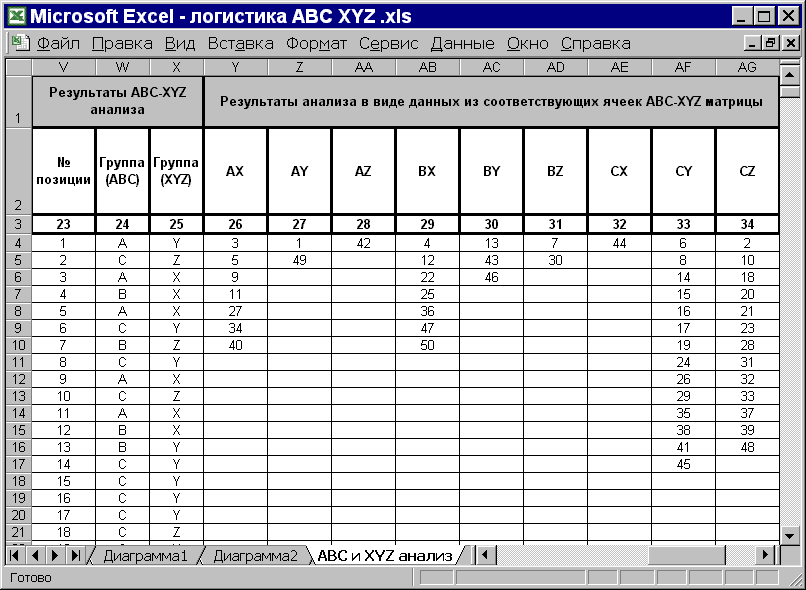 Microsoft Excel - логистика ABC XYZ .xls

Файл Правка Вид Вставка Формат Сервис Данные Окно Справка

| | V | W | X | Y | Z | AA | AB | AC | AD | AE | AF | AG |
|---|---|---|---|---|---|---|---|---|---|---|---|---|
| 1 | Результаты ABC-XYZ анализа | | | Результаты анализа в виде данных из соответствующих ячеек ABC-XYZ матрицы | | | | | | | | |
| 2 | № позиции | Группа (ABC) | Группа (XYZ) | AX | AY | AZ | BX | BY | BZ | CX | CY | CZ |
| 3 | 23 | 24 | 25 | 26 | 27 | 28 | 29 | 30 | 31 | 32 | 33 | 34 |
| 4 | 1 | A | Y | 3 | 1 | 42 | 4 | 13 | 7 | 44 | 6 | 2 |
| 5 | 2 | C | Z | 5 | 49 | | 12 | 43 | 30 | | 8 | 10 |
| 6 | 3 | A | X | 9 | | | 22 | 46 | | | 14 | 18 |
| 7 | 4 | B | X | 11 | | | 25 | | | | 15 | 20 |
| 8 | 5 | A | X | 27 | | | 36 | | | | 16 | 21 |
| 9 | 6 | C | Y | 34 | | | 47 | | | | 17 | 23 |
| 10 | 7 | B | Z | 40 | | | 50 | | | | 19 | 28 |
| 11 | 8 | C | Y | | | | | | | | 24 | 31 |
| 12 | 9 | A | X | | | | | | | | 26 | 32 |
| 13 | 10 | C | Z | | | | | | | | 29 | 33 |
| 14 | 11 | A | X | | | | | | | | 35 | 37 |
| 15 | 12 | B | X | | | | | | | | 38 | 39 |
| 16 | 13 | B | Y | | | | | | | | 41 | 48 |
| 17 | 14 | C | Y | | | | | | | | 45 | |
| 18 | 15 | C | Y | | | | | | | | | |
| 19 | 16 | C | Y | | | | | | | | | |
| 20 | 17 | C | Y | | | | | | | | | |
| 21 | 18 | C | Z | | | | | | | | | |

Диаграмма1 Диаграмма2 ABC и XYZ анализ

Готово